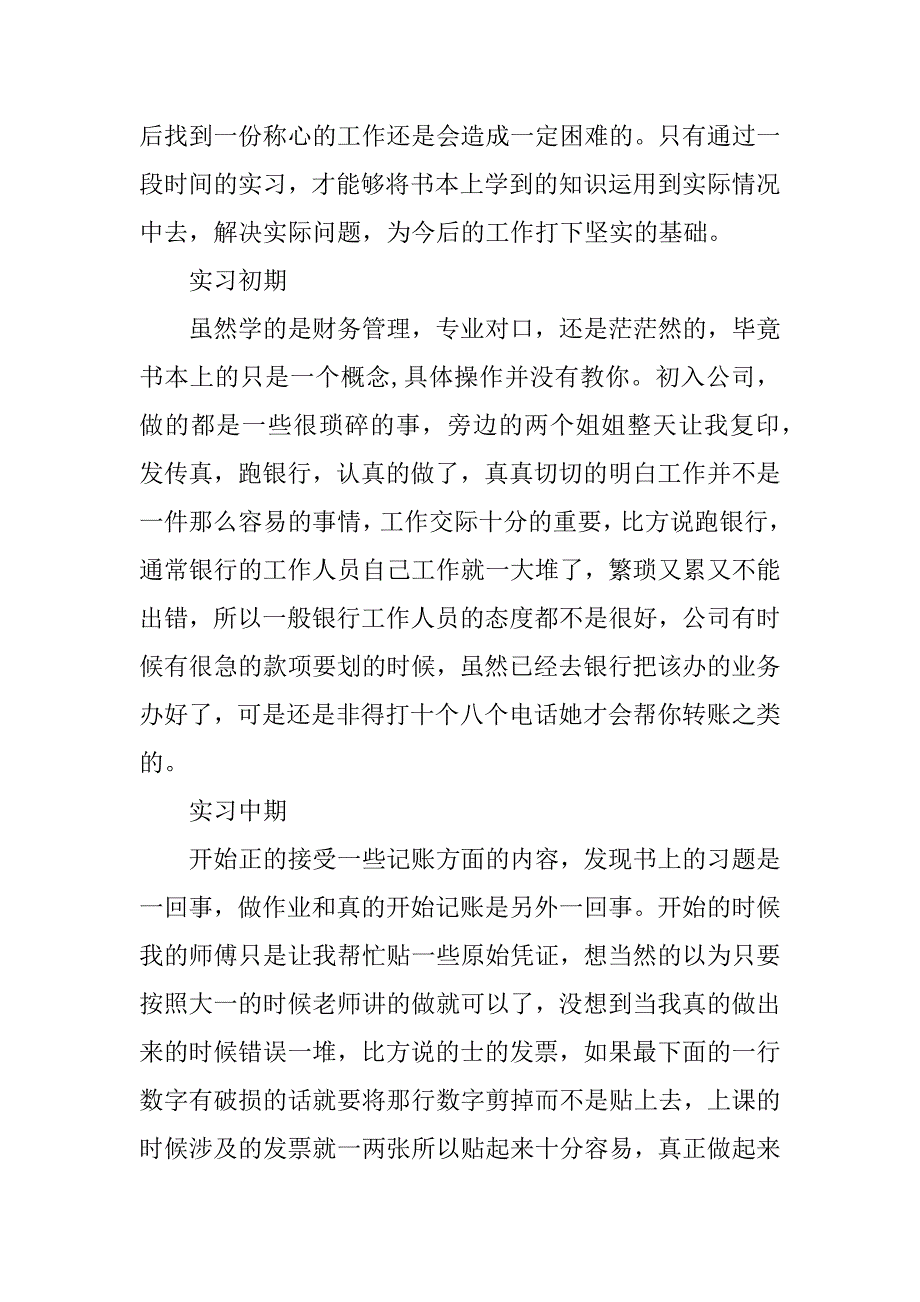 后找到一份称心的工作还是会造成一定困难的。只有通过一段时间的实习，才能够将书本上学到的知识运用到实际情况中去，解决实际问题，为今后的工作打下坚实的基础。

实习初期

虽然学的是财务管理，专业对口，还是茫茫然的，毕竟书本上的只是一个概念,具体操作并没有教你。初入公司，做的都是一些很琐碎的事，旁边的两个姐姐整天让我复印，发传真，跑银行，认真的做了，真真切切的明白工作并不是一件那么容易的事情，工作交际十分的重要，比方说跑银行，通常银行的工作人员自己工作就一大堆了，繁琐又累又不能出错，所以一般银行工作人员的态度都不是很好，公司有时候有很急的款项要划的时候，虽然已经去银行把该办的业务办好了，可是还是非得打十个八个电话她才会帮你转账之类的。

实习中期

开始正的接受一些记账方面的内容，发现书上的习题是一回事，做作业和真的开始记账是另外一回事。开始的时候我的师傅只是让我帮忙贴一些原始凭证，想当然的以为只要按照大一的时候老师讲的做就可以了，没想到当我真的做出来的时候错误一堆，比方说的士的发票，如果最下面的一行数字有破损的话就要将那行数字剪掉而不是贴上去，上课的时候涉及的发票就一两张所以贴起来十分容易，真正做起来